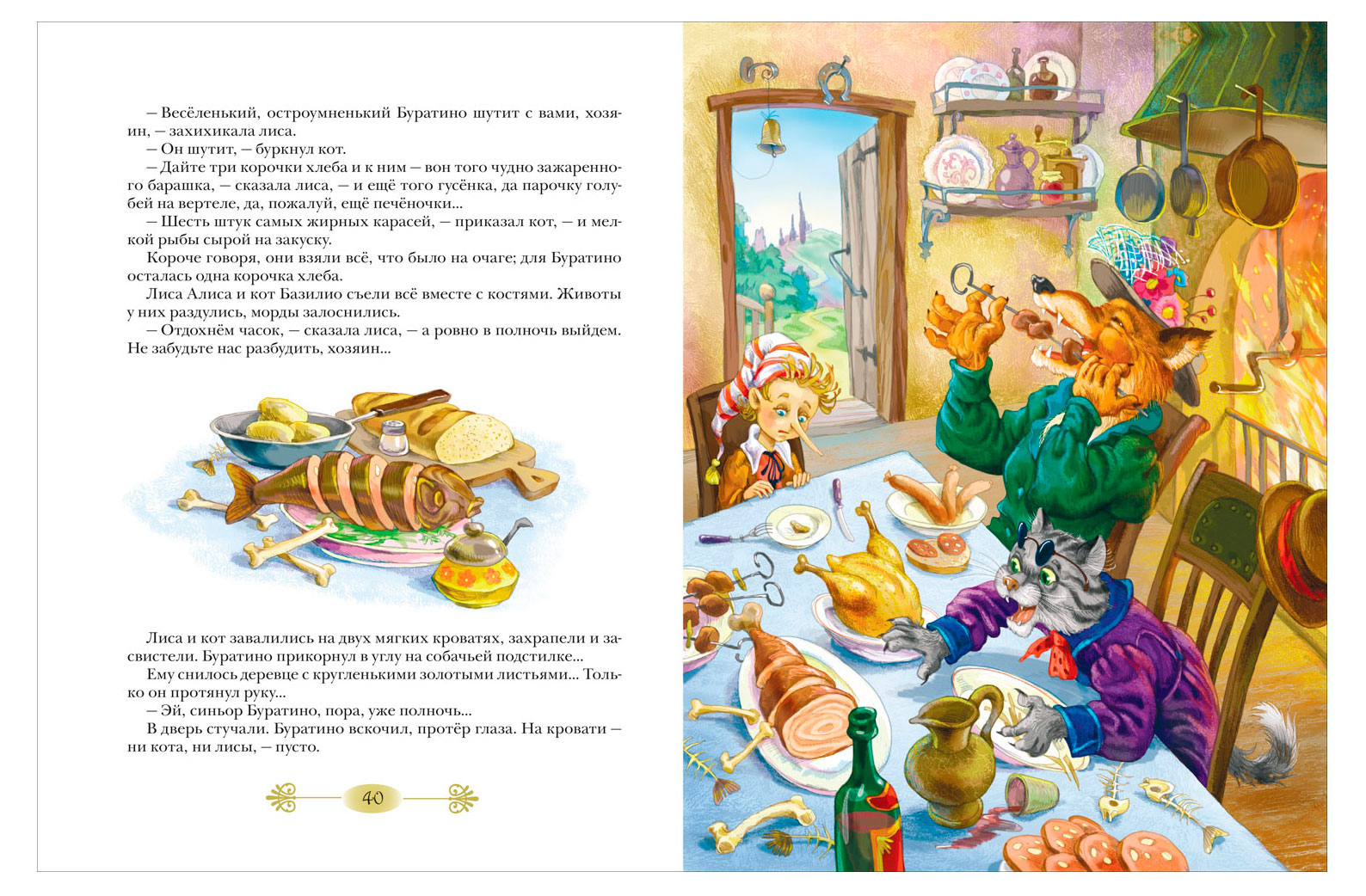 — Весёленький, остроумненький Буратино шутит с вами, хозяин, — захихикала лиса.
— Он шутит, — буркнул кот.
— Дайте три корочки хлеба и к ним — вон того чудно зажаренного барашка, — сказала лиса, — и ещё того гусёнка, да парочку голубей на вертеле, да, пожалуй, ещё печёночки...
— Шесть штук самых жирных карасей, — приказал кот, — и мелкой рыбы сырой на закуску.
Короче говоря, они взяли всё, что было на очаге; для Буратино осталась одна корочка хлеба.
Лиса Алиса и кот Базилио съели всё вместе с костями. Животы у них раздулись, морды залоснились.
— Отдохнём часок, — сказала лиса, — а ровно в полночь выйдем. Не забудьте нас разбудить, хозяин...

Лиса и кот завалились на двух мягких кроватях, захрапели и засвистели. Буратино прикорнул в углу на собачьей подстилке...
Ему снилось деревце с кругленькими золотыми листьями... Только он протянул руку...
— Эй, синьор Буратино, пора, уже полночь...
В дверь стучали. Буратино вскочил, протёр глаза. На кровати — ни кота, ни лисы, — пусто.

40